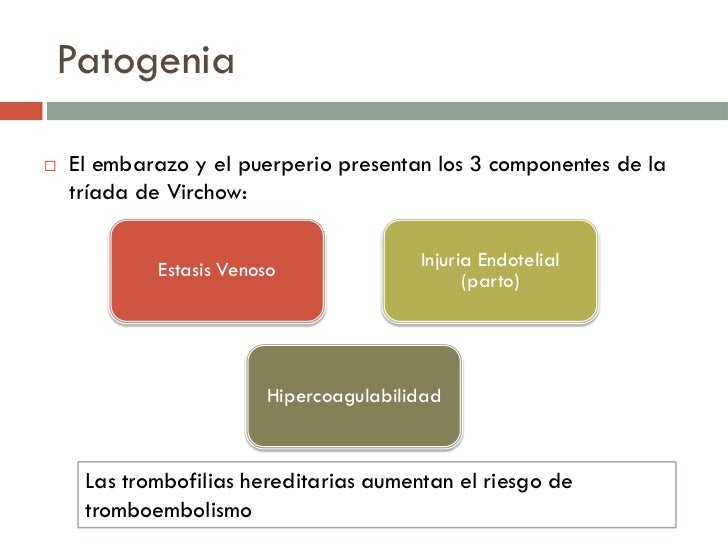 Patogenia

El embarazo y el puerperio presentan los 3 componentes de la tríada de Virchow:

Estasis Venoso

Injuria Endotelial (parto)

Hipercoagulabilidad

Las trombofilias hereditarias aumentan el riesgo de tromboembolismo